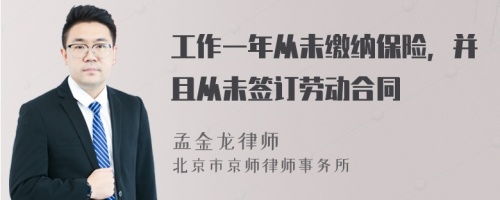 工作一年从未缴纳保险，并且从未签订劳动合同

孟金龙律师
北京市京师律师事务所